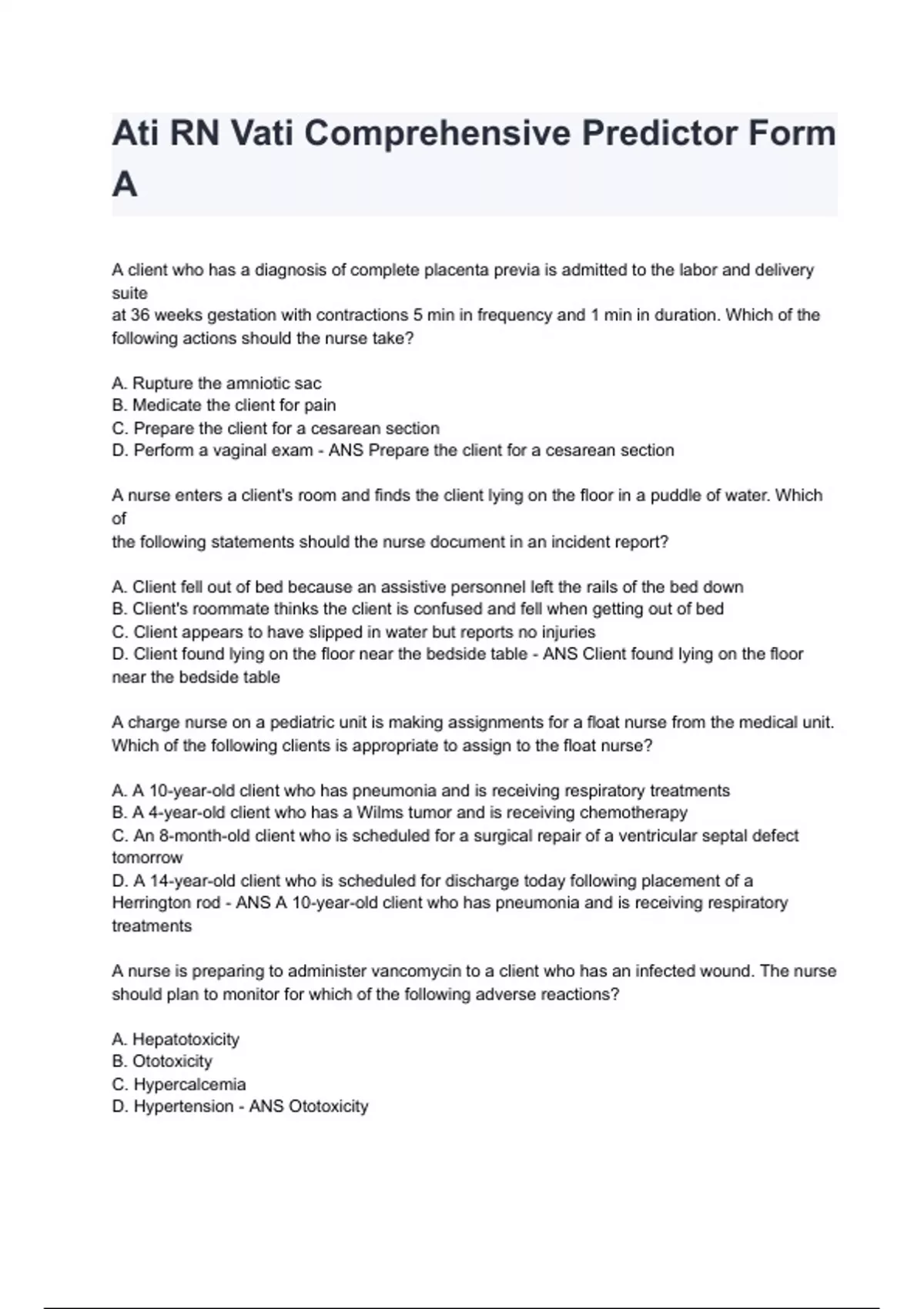 Ati RN Vati Comprehensive Predictor Form A

A client who has a diagnosis of complete placenta previa is admitted to the labor and delivery suite
at 36 weeks gestation with contractions 5 min in frequency and 1 min in duration. Which of the following actions should the nurse take?

A. Rupture the amniotic sac
B. Medicate the client for pain
C. Prepare the client for a cesarean section
D. Perform a vaginal exam - ANS Prepare the client for a cesarean section

A nurse enters a client's room and finds the client lying on the floor in a puddle of water. Which of
the following statements should the nurse document in an incident report?

A. Client fell out of bed because an assistive personnel left the rails of the bed down
B. Client's roommate thinks the client is confused and fell when getting out of bed
C. Client appears to have slipped in water but reports no injuries
D. Client found lying on the floor near the bedside table - ANS Client found lying on the floor near the bedside table

A charge nurse on a pediatric unit is making assignments for a float nurse from the medical unit. Which of the following clients is appropriate to assign to the float nurse?

A. A 10-year-old client who has pneumonia and is receiving respiratory treatments
B. A 4-year-old client who has a Wilms tumor and is receiving chemotherapy
C. An 8-month-old client who is scheduled for a surgical repair of a ventricular septal defect tomorrow
D. A 14-year-old client who is scheduled for discharge today following placement of a Herrington rod - ANS A 10-year-old client who has pneumonia and is receiving respiratory treatments

A nurse is preparing to administer vancomycin to a client who has an infected wound. The nurse should plan to monitor for which of the following adverse reactions?

A. Hepatotoxicity
B. Ototoxicity
C. Hypercalcemia
D. Hypertension - ANS Ototoxicity